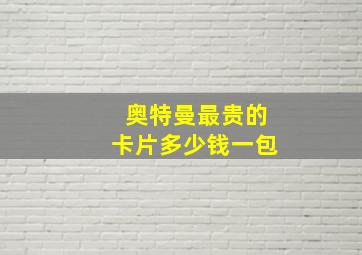 奥特曼最贵的
卡片多少钱一包